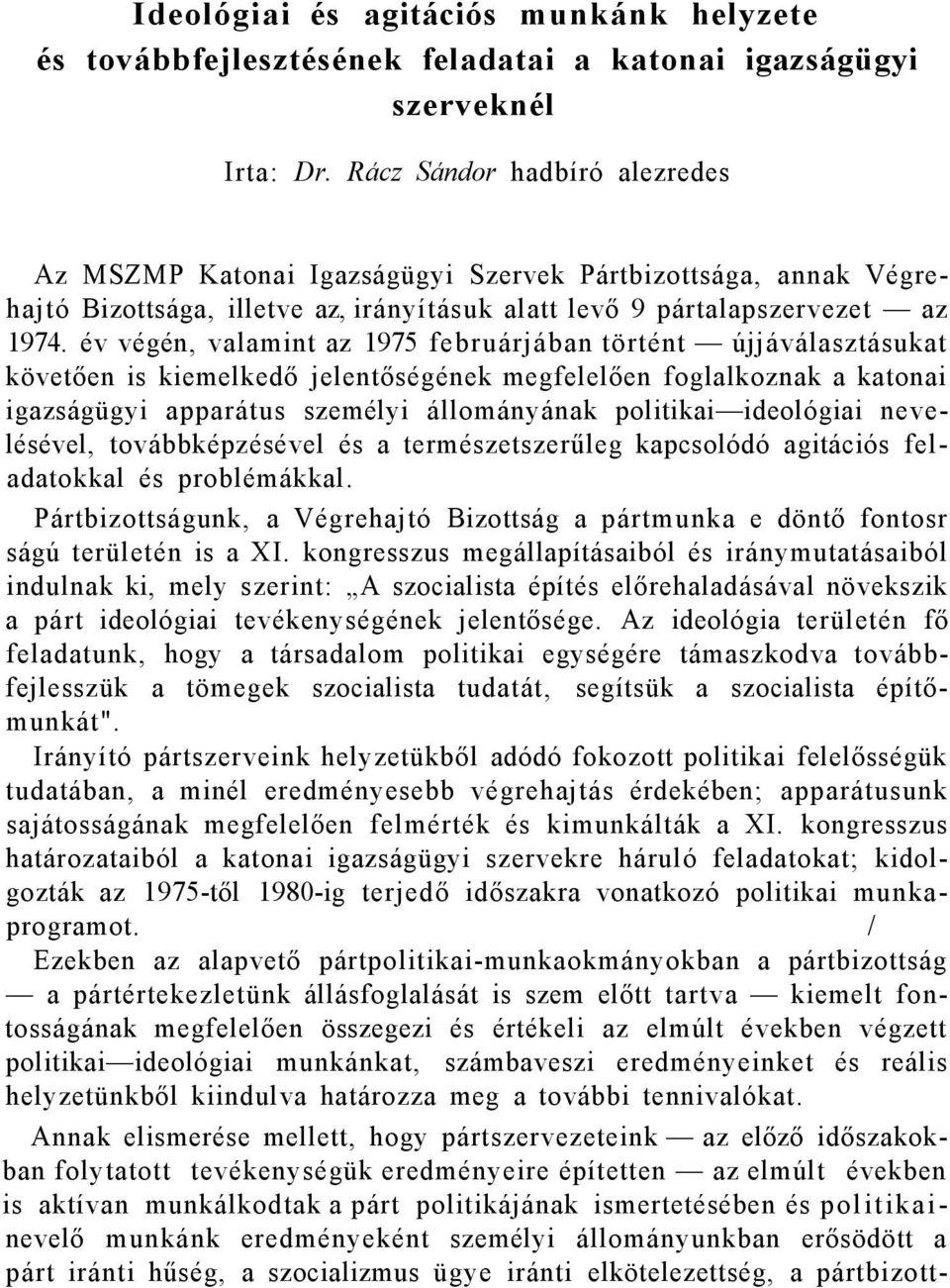 Ideológiai és agitációs munkánk helyzete és továbbfejlesztésének feladatai a katonai igazságügyi szerveknél

Irta: Dr. Rácz Sándor hadbíró alezredes

Az MSZMP Katonai Igazságügyi Szervek Pártbizottsága, annak Végrehajtó Bizottsága, illetve az, irányításuk alatt levő 9 pártalapszervezet — az 1974. év végén, valamint az 1975 februárjában történt — újjáválasztásukat követően is kiemelkedő jelentőségének megfelelően foglalkoznak a katonai igazságügyi apparátus személyi állományának politikai—ideológiai nevelésével, továbbképzésével és a természetszerűleg kapcsolódó agitációs feladatokkal és problémákkal.

Pártbizottságunk, a Végrehajtó Bizottság a pártmunka e döntő fontosr ságú területén is a XI. kongresszus megállapításaiból és iránymutatásaiból indulnak ki, mely szerint: „A szocialista építés előrehaladásával növekszik a párt ideológiai tevékenységének jelentősége. Az ideológia területén fő feladatunk, hogy a társadalom politikai egységére támaszkodva továbbfejlesszük a tömegek szocialista tudatát, segítsük a szocialista építőmunkát".

Irányító pártszerveink helyzetükből adódó fokozott politikai felelősségük tudatában, a minél eredményesebb végrehajtás érdekében; apparátusunk sajátosságának megfelelően felmérték és kimunkálták a XI. kongresszus határozataiból a katonai igazságügyi szervekre háruló feladatokat; kidolgozták az 1975-től 1980-ig terjedő időszakra vonatkozó politikai munkaprogramot. /

Ezekben az alapvető pártpolitikai-munkaokmányokban a pártbizottság — a pártértekezletünk állásfoglalását is szem előtt tartva — kiemelt fontosságának megfelelően összegezi és értékeli az elmúlt években végzett politikai—ideológiai munkánkat, számbaveszi eredményeinket és reális helyzetünkből kiindulva határozza meg a további tennivalókat.

Annak elismerése mellett, hogy pártszervezeteink — az előző időszakokban folytatott tevékenységük eredményeire építetten — az elmúlt években is aktívan munkálkodtak a párt politikájának ismertetésében és politikai-nevelő munkánk eredményeként személyi állományunkban erősödött a párt iránti hűség, a szocializmus ügye iránti elkötelezettség, a pártbizott-